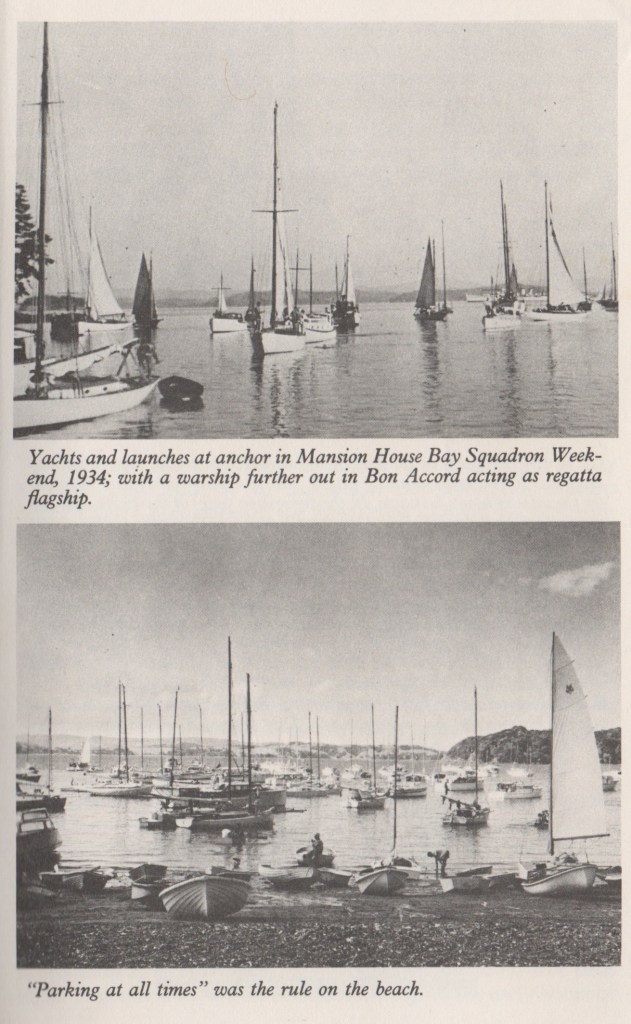 Yachts and launches at anchor in Mansion House Bay Squadron Weekend, 1934; with a warship further out in Bon Accord acting as regatta flagship.

"Parking at all times" was the rule on the beach.